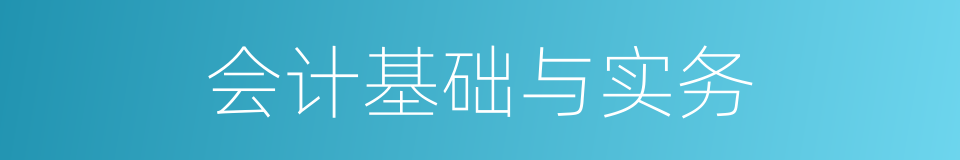 会计基础与实务